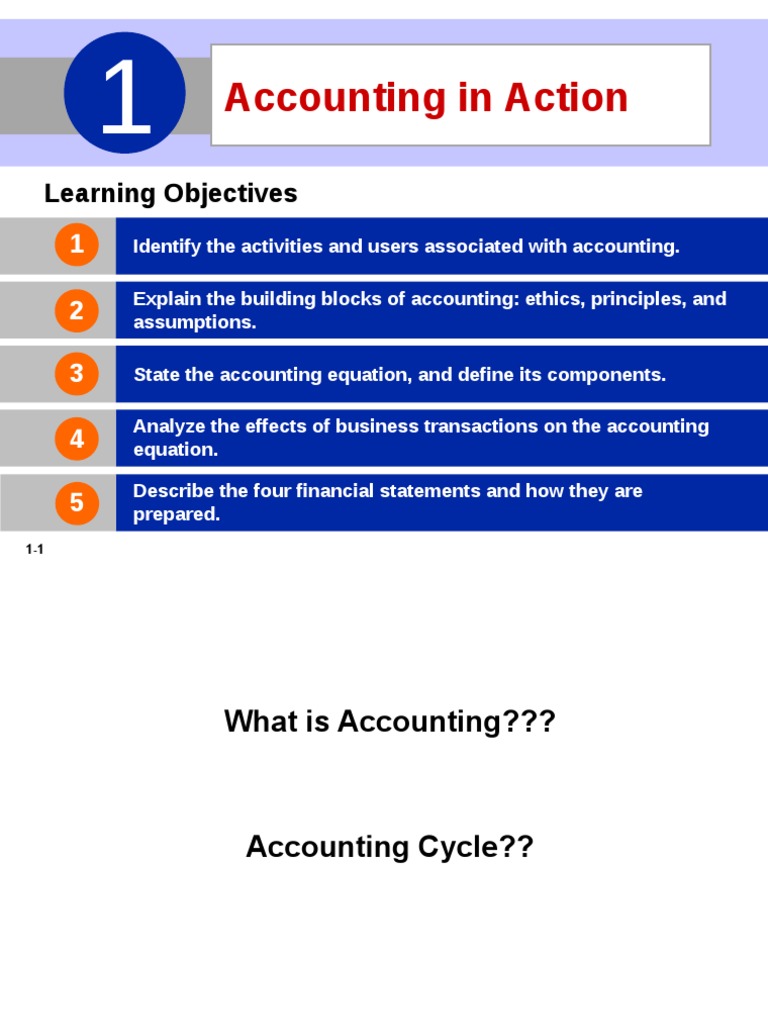 1

Accounting in Action

Learning Objectives

1 Identify the activities and users associated with accounting.

2 Explain the building blocks of accounting: ethics, principles, and assumptions.

3 State the accounting equation, and define its components.

4 Analyze the effects of business transactions on the accounting equation.

5 Describe the four financial statements and how they are prepared.

1-1

What is Accounting???

Accounting Cycle??